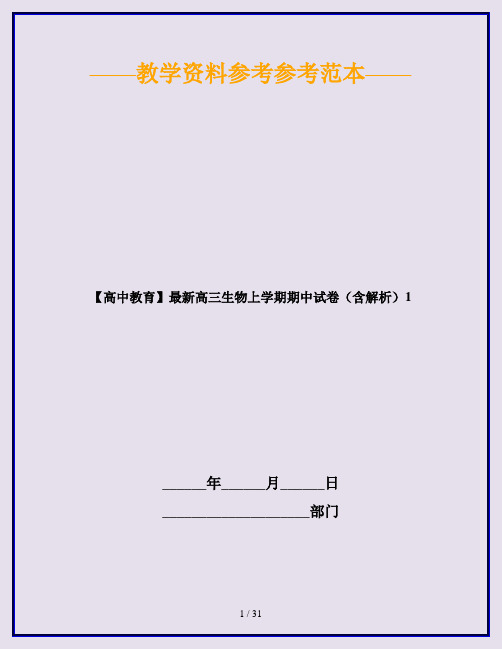 ——教学资料参考参考范本——

【高中教育】最新高三生物上学期期中试卷（含解析）1

______年______月______日

____________________部门

1 / 31